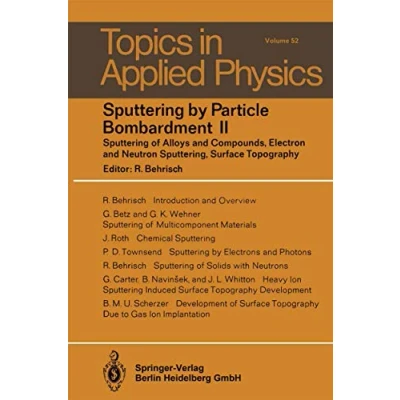 Topics in Applied Physics

Volume 52

Sputtering by Particle Bombardment II

Sputtering of Alloys and Compounds, Electron and Neutron Sputtering, Surface Topography

Editor: R. Behrisch

R. Behrisch Introduction and Overview

G. Betz and G. K. Wehner Sputtering of Multicomponent Materials

J. Roth Chemical Sputtering

P. D. Townsend Sputtering by Electrons and Photons

R. Behrisch Sputtering of Solids with Neutrons

G. Carter, B. Navinšek, and J. L. Whitton Heavy Ion Sputtering Induced Surface Topography Development

B. M. U. Scherzer Development of Surface Topography Due to Gas Ion Implantation

Springer-Verlag Berlin Heidelberg GmbH